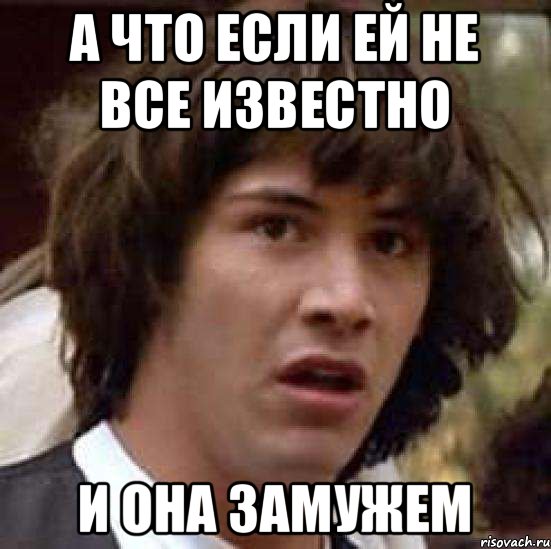 А ЧТО ЕСЛИ ЕЙ НЕ ВСЕ ИЗВЕСТНО

И ОНА ЗАМУЖЕМ

risovach.ru